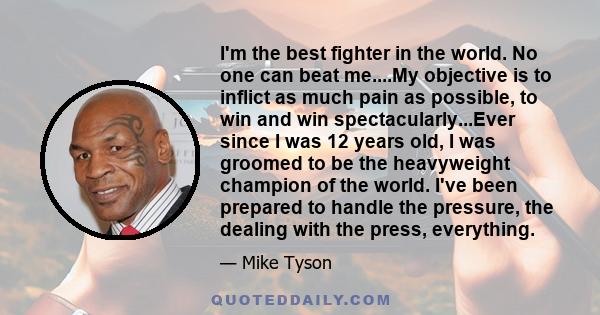 I'm the best fighter in the world. No one can beat me....My objective is to inflict as much pain as possible, to win and win spectacularly...Ever since I was 12 years old, I was groomed to be the heavyweight champion of the world. I've been prepared to handle the pressure, the dealing with the press, everything.

— Mike Tyson

QUOTEDDAILY.COM